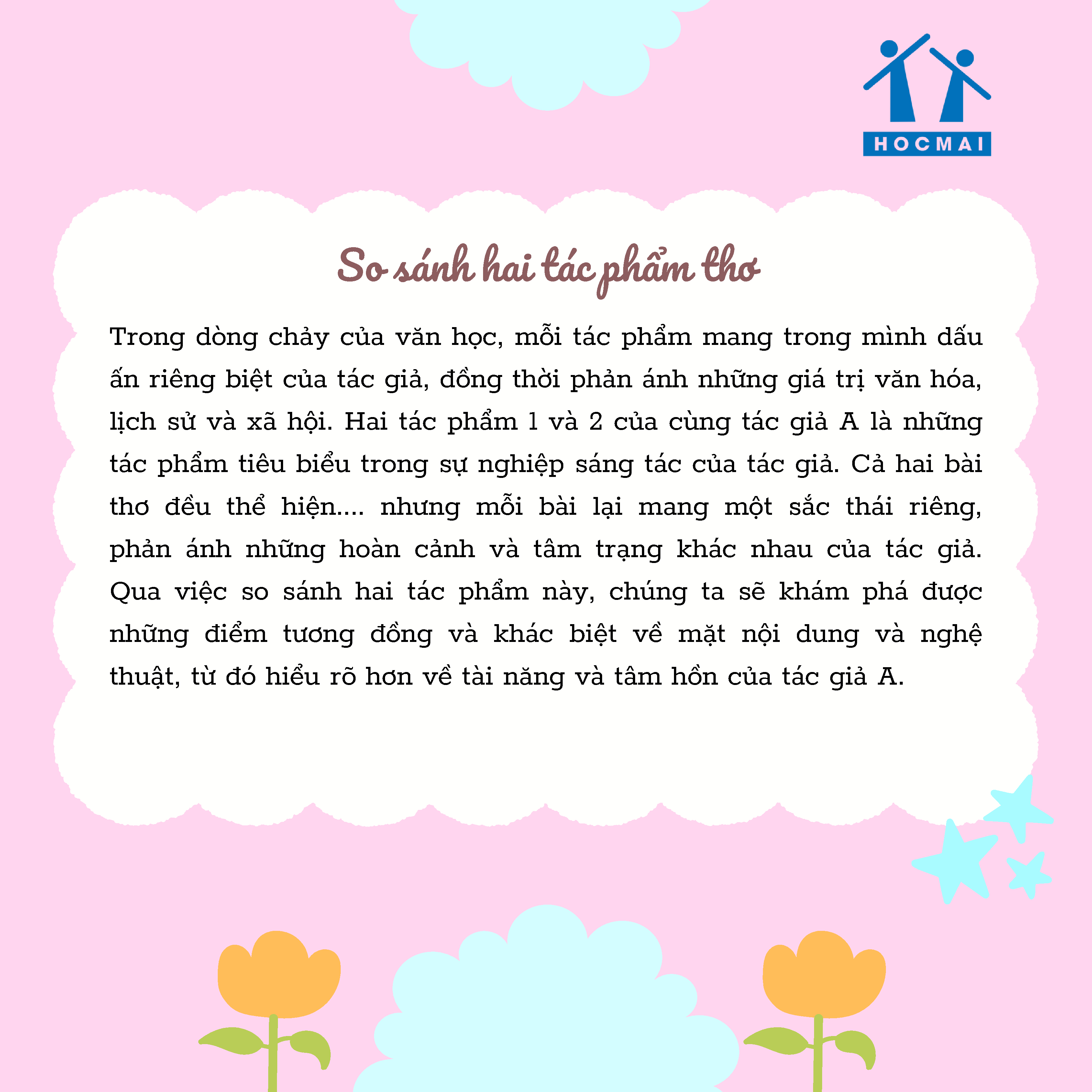 HOCMAI

So sánh hai tác phẩm thơ

Trong dòng chảy của văn học, mỗi tác phẩm mang trong mình dấu ấn riêng biệt của tác giả, đồng thời phản ánh những giá trị văn hóa, lịch sử và xã hội. Hai tác phẩm 1 và 2 của cùng tác giả A là những tác phẩm tiêu biểu trong sự nghiệp sáng tác của tác giả. Cả hai bài thơ đều thể hiện.... nhưng mỗi bài lại mang một sắc thái riêng, phản ánh những hoàn cảnh và tâm trạng khác nhau của tác giả. Qua việc so sánh hai tác phẩm này, chúng ta sẽ khám phá được những điểm tương đồng và khác biệt về mặt nội dung và nghệ thuật, từ đó hiểu rõ hơn về tài năng và tâm hồn của tác giả A.